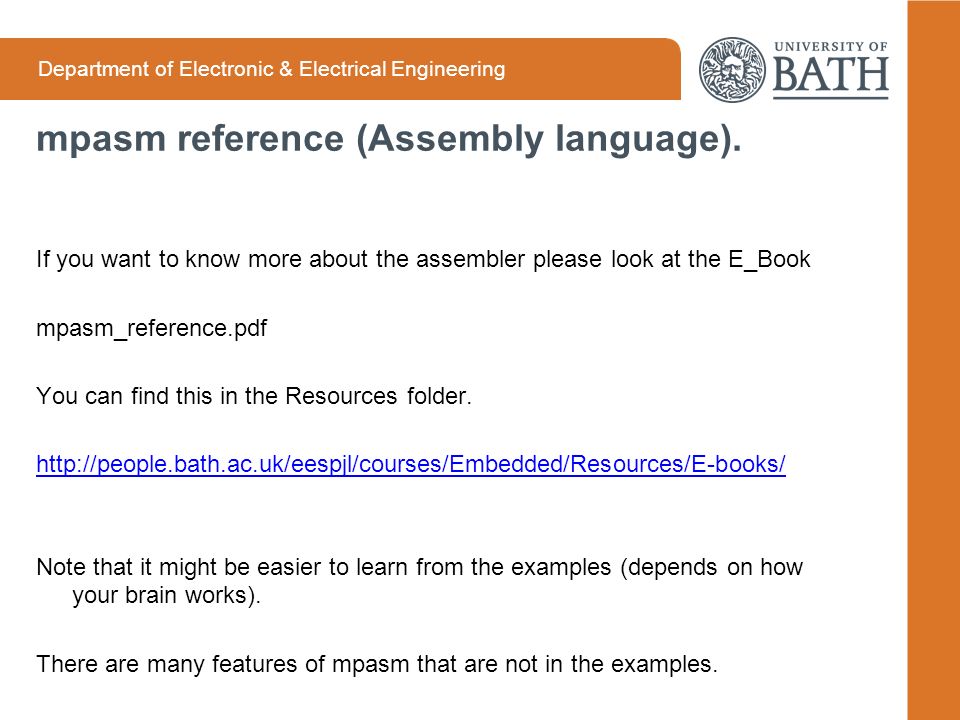 Department of Electronic & Electrical Engineering

UNIVERSITY OF BATH

mpasm reference (Assembly language).

If you want to know more about the assembler please look at the E_Book

mpasm_reference.pdf

You can find this in the Resources folder.

http://people.bath.ac.uk/eespjl/courses/Embedded/Resources/E-books/

Note that it might be easier to learn from the examples (depends on how your brain works).

There are many features of mpasm that are not in the examples.